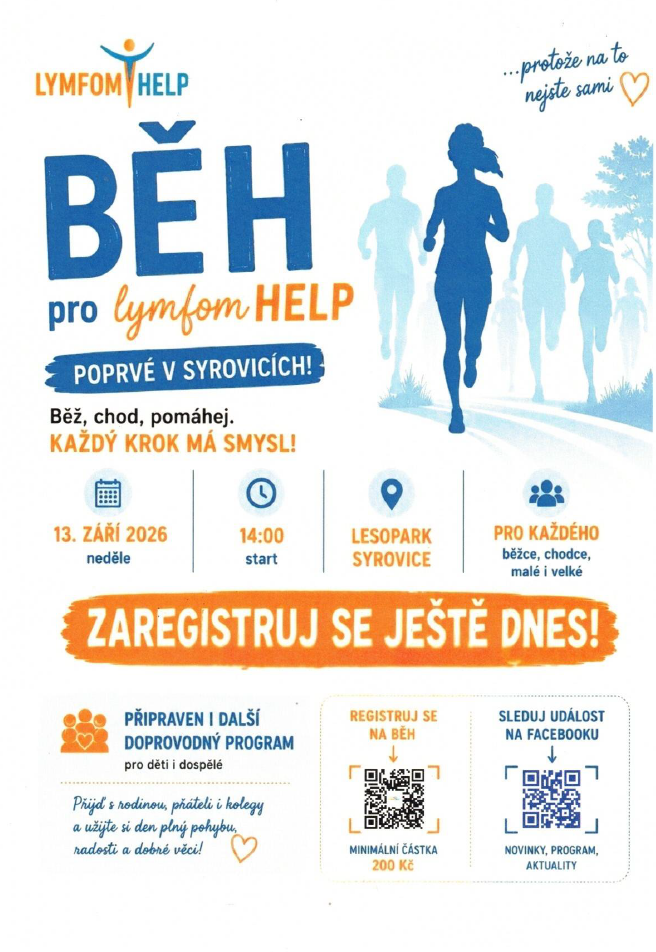 LYMFOM HELP

...protože na to nejste sami

BĚH

pro lymfom HELP

POPRVÉ V SYROVICÍCH!

Běž, chod, pomáhej.
KAŽDÝ KROK MÁ SMYSL!

13. ZÁŘÍ 2026
neděle

14:00
start

LESOPARK
SYROVICE

PRO KAŽDÉHO
běžce, chodce, malé i velké

ZAREGISTRUJ SE JEŠTĚ DNES!

PŘIPRAVEN I DALŠÍ DOPROVODNÝ PROGRAM
pro děti i dospělé

Přijď s rodinou, přáteli i kolegy a užijte si den plný pohybu, radosti a dobré věci!

REGISTRUJ SE NA BĚH
↓
MINIMÁLNÍ ČÁSTKA
200 Kč

SLEDUJ UDÁLOST NA FACEBOOKU
↓
NOVINKY, PROGRAM, AKTUALITY